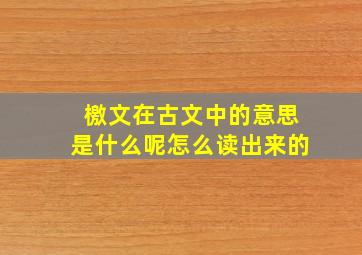 檄文在古文中的意思
是什么呢怎么读出来的